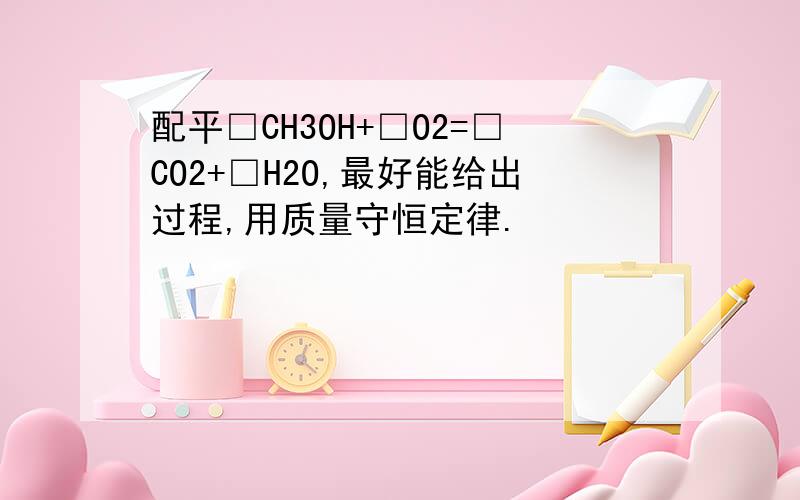 配平□CH3OH+□O2=□CO2+□H2O,最好能给出过程,用质量守恒定律.